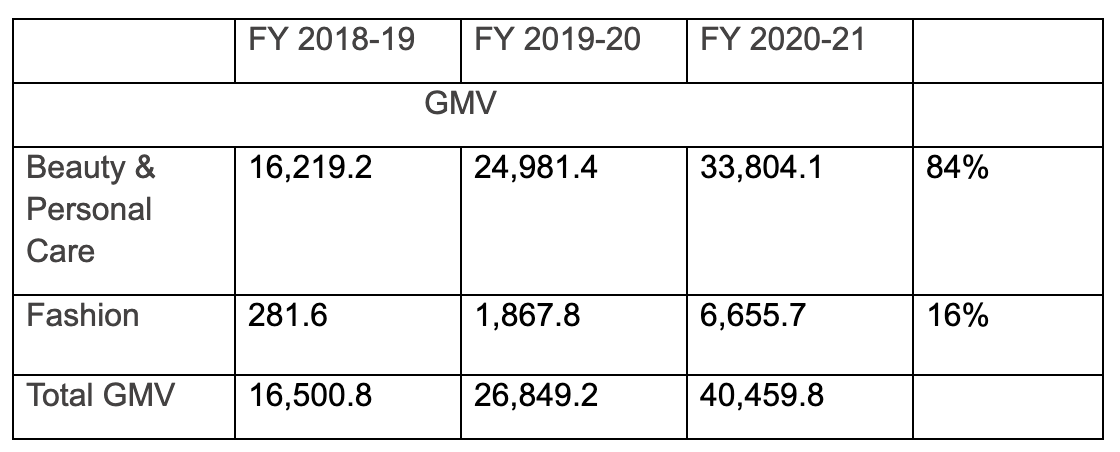 |  | FY 2018-19 | FY 2019-20 | FY 2020-21 |  |
|---|---|---|---|---|
| GMV |  |  |  |  |
| Beauty & Personal Care | 16,219.2 | 24,981.4 | 33,804.1 | 84% |
| Fashion | 281.6 | 1,867.8 | 6,655.7 | 16% |
| Total GMV | 16,500.8 | 26,849.2 | 40,459.8 |  |